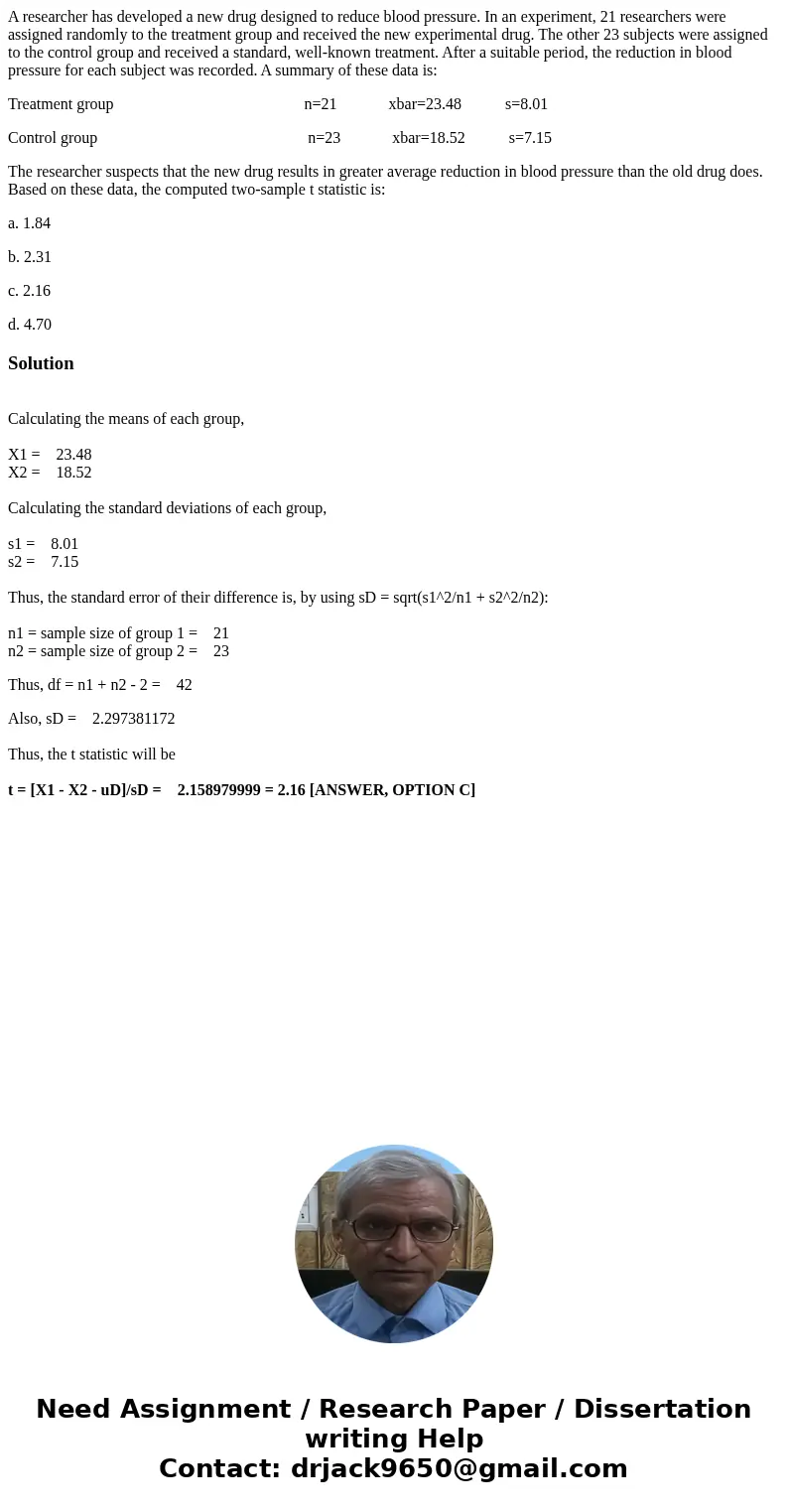 A researcher has developed a new drug designed to reduce blood pressure. In an experiment, 21 researchers were assigned randomly to the treatment group and received the new experimental drug. The other 23 subjects were assigned to the control group and received a standard, well-known treatment. After a suitable period, the reduction in blood pressure for each subject was recorded. A summary of these data is:

Treatment group n=21 xbar=23.48 s=8.01

Control group n=23 xbar=18.52 s=7.15

The researcher suspects that the new drug results in greater average reduction in blood pressure than the old drug does. Based on these data, the computed two-sample t statistic is:

a. 1.84

b. 2.31

c. 2.16

d. 4.70

Solution

Calculating the means of each group,

X1 = 23.48
X2 = 18.52

Calculating the standard deviations of each group,

s1 = 8.01
s2 = 7.15

Thus, the standard error of their difference is, by using sD = sqrt(s1^2/n1 + s2^2/n2):

n1 = sample size of group 1 = 21
n2 = sample size of group 2 = 23

Thus, df = n1 + n2 - 2 = 42

Also, sD = 2.297381172

Thus, the t statistic will be

t = [X1 - X2 - uD]/sD = 2.158979999 = 2.16 [ANSWER, OPTION C]

Need Assignment / Research Paper / Dissertation writing Help
Contact: drjack9650@gmail.com